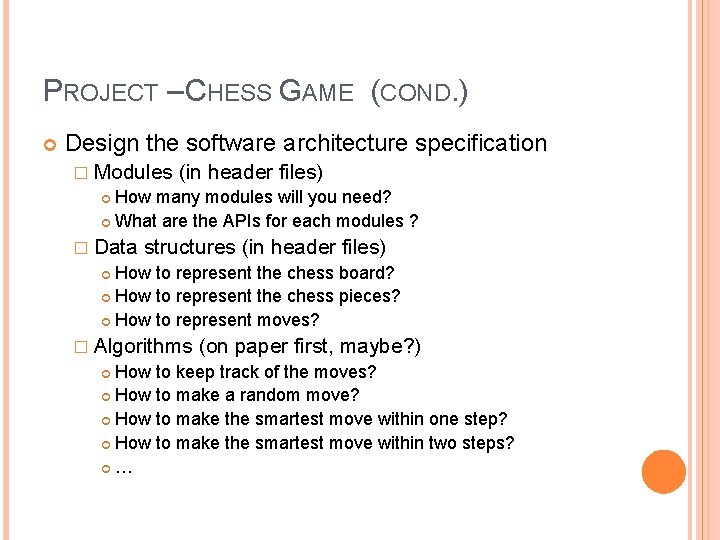 PROJECT –CHESS GAME (COND.)

Design the software architecture specification

Modules (in header files)

How many modules will you need?

What are the APIs for each modules ?

Data structures (in header files)

How to represent the chess board?

How to represent the chess pieces?

How to represent moves?

Algorithms (on paper first, maybe?)

How to keep track of the moves?

How to make a random move?

How to make the smartest move within one step?

How to make the smartest move within two steps?

…